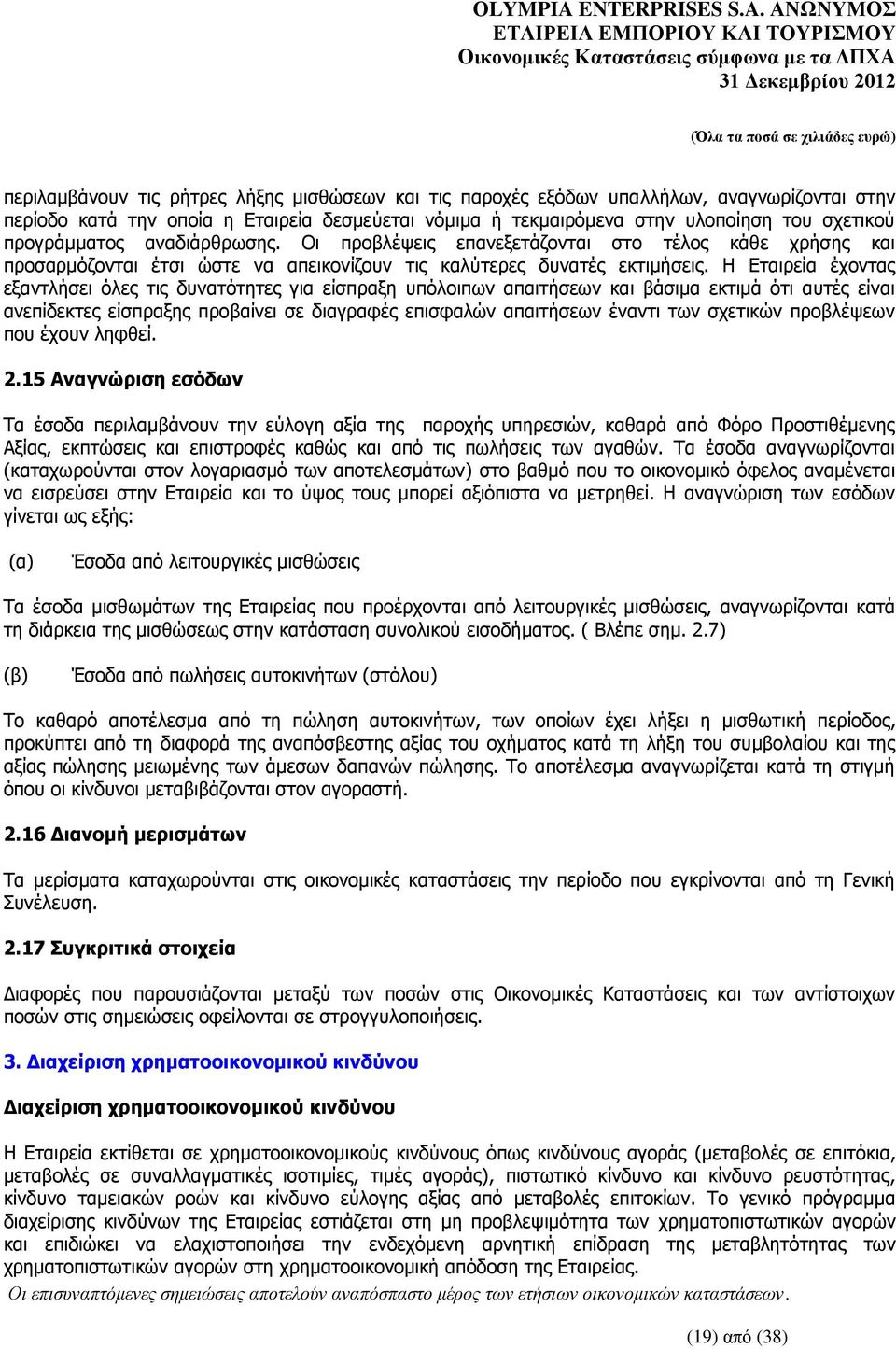 OLYMPIA ENTERPRISES S.A. ΑΝΩΝΥΜΟΣ ΕΤΑΙΡΕΙΑ ΕΜΠΟΡΙΟΥ ΚΑΙ ΤΟΥΡΙΣΜΟΥ
Οικονομικές Καταστάσεις σύμφωνα με τα ΔΠΧΑ
31 Δεκεμβρίου 2012

(Όλα τα ποσά σε χιλιάδες ευρώ)

περιλαμβάνουν τις ρήτρες λήξης μισθώσεων και τις παροχές εξόδων υπαλλήλων, αναγνωρίζονται στην περίοδο κατά την οποία η Εταιρεία δεσμεύεται νόμιμα ή τεκμαιρόμενα στην υλοποίηση του σχετικού προγράμματος αναδιάρθρωσης. Οι προβλέψεις επανεξετάζονται στο τέλος κάθε χρήσης και προσαρμόζονται έτσι ώστε να απεικονίζουν τις καλύτερες δυνατές εκτιμήσεις. Η Εταιρεία έχοντας εξαντλήσει όλες τις δυνατότητες για είσπραξη υπόλοιπων απαιτήσεων και βάσιμα εκτιμά ότι αυτές είναι ανεπίδεκτες είσπραξης προβαίνει σε διαγραφές επισφαλών απαιτήσεων έναντι των σχετικών προβλέψεων που έχουν ληφθεί.

2.15 Αναγνώριση εσόδων

Τα έσοδα περιλαμβάνουν την εύλογη αξία της παροχής υπηρεσιών, καθαρά από Φόρο Προστιθέμενης Αξίας, εκπτώσεις και επιστροφές καθώς και από τις πωλήσεις των αγαθών. Τα έσοδα αναγνωρίζονται (καταχωρούνται στον λογαριασμό των αποτελεσμάτων) στο βαθμό που το οικονομικό όφελος αναμένεται να εισρεύσει στην Εταιρεία και το ύψος τους μπορεί αξιόπιστα να μετρηθεί. Η αναγνώριση των εσόδων γίνεται ως εξής:

(α) Έσοδα από λειτουργικές μισθώσεις

Τα έσοδα μισθωμάτων της Εταιρείας που προέρχονται από λειτουργικές μισθώσεις, αναγνωρίζονται κατά τη διάρκεια της μισθώσεως στην κατάσταση συνολικού εισοδήματος. ( Βλέπε σημ. 2.7)

(β) Έσοδα από πωλήσεις αυτοκινήτων (στόλου)

Το καθαρό αποτέλεσμα από τη πώληση αυτοκινήτων, των οποίων έχει λήξει η μισθωτική περίοδος, προκύπτει από τη διαφορά της αναπόσβεστης αξίας του οχήματος κατά τη λήξη του συμβολαίου και της αξίας πώλησης μειωμένης των άμεσων δαπανών πώλησης. Το αποτέλεσμα αναγνωρίζεται κατά τη στιγμή όπου οι κίνδυνοι μεταβιβάζονται στον αγοραστή.

2.16 Διανομή μερισμάτων

Τα μερίσματα καταχωρούνται στις οικονομικές καταστάσεις την περίοδο που εγκρίνονται από τη Γενική Συνέλευση.

2.17 Συγκριτικά στοιχεία

Διαφορές που παρουσιάζονται μεταξύ των ποσών στις Οικονομικές Καταστάσεις και των αντίστοιχων ποσών στις σημειώσεις οφείλονται σε στρογγυλοποιήσεις.

3. Διαχείριση χρηματοοικονομικού κινδύνου

Διαχείριση χρηματοοικονομικού κινδύνου

Η Εταιρεία εκτίθεται σε χρηματοοικονομικούς κινδύνους όπως κινδύνους αγοράς (μεταβολές σε επιτόκια, μεταβολές σε συναλλαγματικές ισοτιμίες, τιμές αγοράς), πιστωτικό κίνδυνο και κίνδυνο ρευστότητας, κίνδυνο ταμειακών ροών και κίνδυνο εύλογης αξίας από μεταβολές επιτοκίων. Το γενικό πρόγραμμα διαχείρισης κινδύνων της Εταιρείας εστιάζεται στη μη προβλεψιμότητα των χρηματοπιστωτικών αγορών και επιδιώκει να ελαχιστοποιήσει την ενδεχόμενη αρνητική επίδραση της μεταβλητότητας των χρηματοπιστωτικών αγορών στη χρηματοοικονομική απόδοση της Εταιρείας.

Οι επισυναπτόμενες σημειώσεις αποτελούν αναπόσπαστο μέρος των ετήσιων οικονομικών καταστάσεων.

(19) από (38)